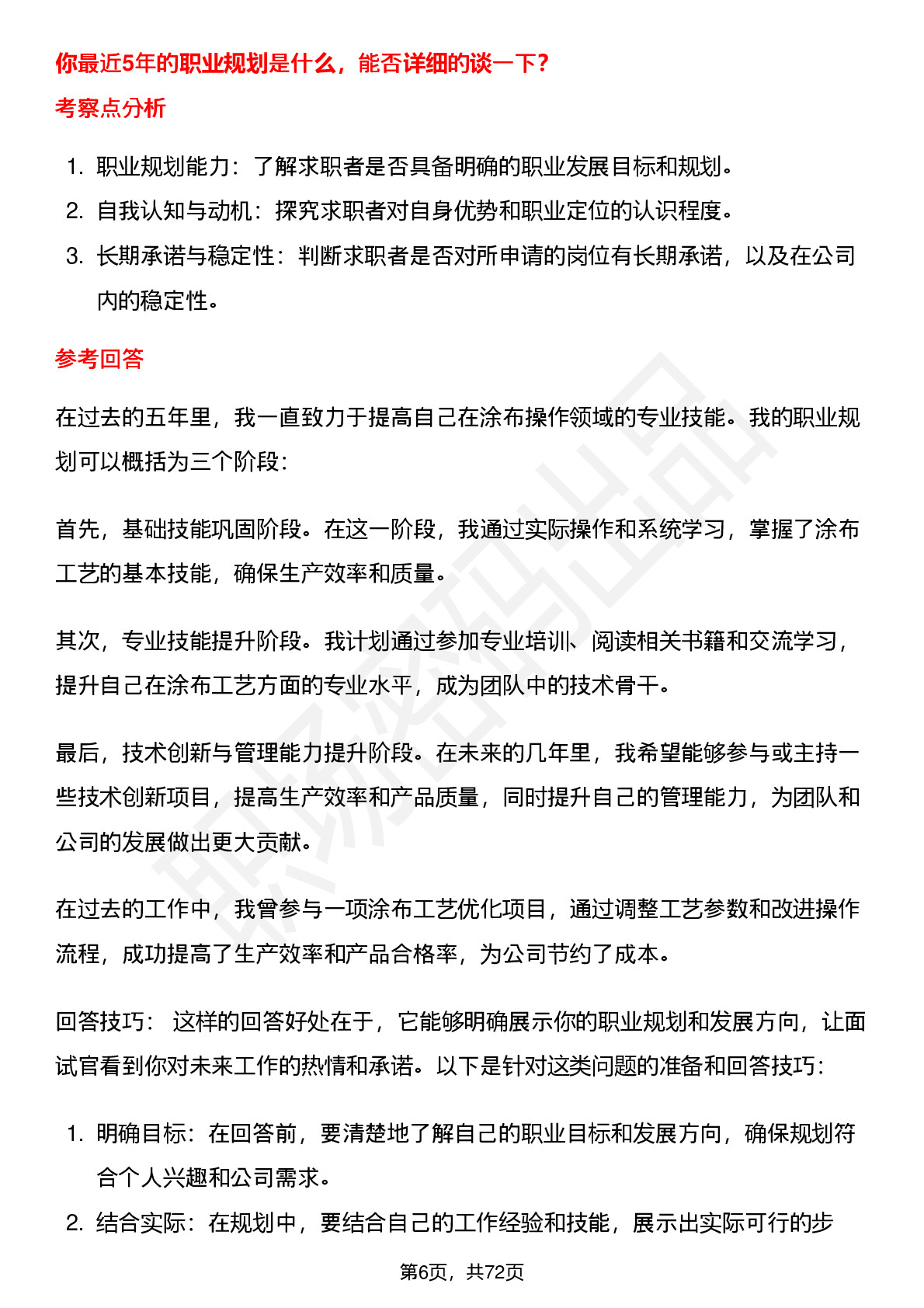 你最近5年的职业规划是什么，能否详细的谈一下？

考察点分析

1. 职业规划能力：了解求职者是否具备明确的职业发展目标和规划。
2. 自我认知与动机：探究求职者对自身优势和职业定位的认识程度。
3. 长期承诺与稳定性：判断求职者是否对所申请的岗位有长期承诺，以及在公司内的稳定性。

参考回答

在过去的五年里，我一直致力于提高自己在涂布操作领域的专业技能。我的职业规划可以概括为三个阶段：

首先，基础技能巩固阶段。在这一阶段，我通过实际操作和系统学习，掌握了涂布工艺的基本技能，确保生产效率和质量。

其次，专业技能提升阶段。我计划通过参加专业培训、阅读相关书籍和交流学习，提升自己在涂布工艺方面的专业水平，成为团队中的技术骨干。

最后，技术创新与管理能力提升阶段。在未来的几年里，我希望能够参与或主持一些技术创新项目，提高生产效率和产品质量，同时提升自己的管理能力，为团队和公司的发展做出更大贡献。

在过去的工作中，我曾参与一项涂布工艺优化项目，通过调整工艺参数和改进操作流程，成功提高了生产效率和产品合格率，为公司节约了成本。

回答技巧： 这样的回答好处在于，它能够明确展示你的职业规划和发展方向，让面试官看到你对未来工作的热情和承诺。以下是针对这类问题的准备和回答技巧：

1. 明确目标：在回答前，要清楚地了解自己的职业目标和发展方向，确保规划符合个人兴趣和公司需求。
2. 结合实际：在规划中，要结合自己的工作经验和技能，展示出实际可行的步

第6页，共72页